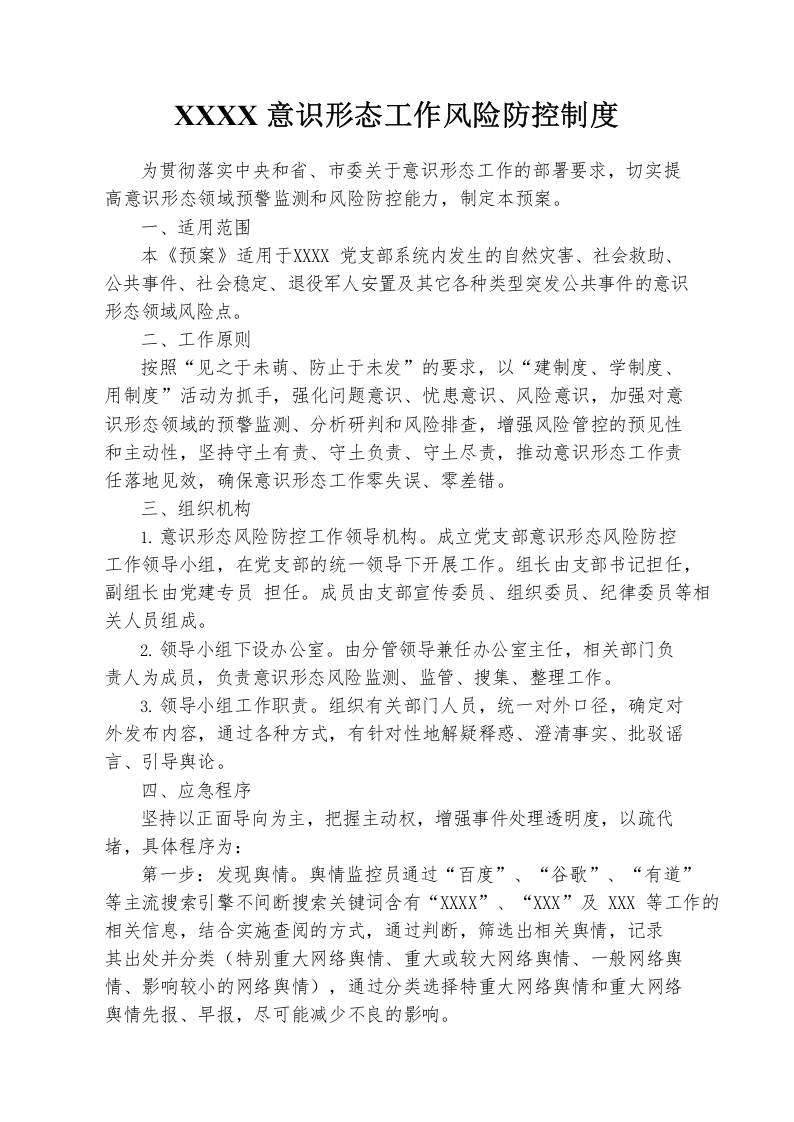 XXXX 意识形态工作风险防控制度

为贯彻落实中央和省、市委关于意识形态工作的部署要求，切实提高意识形态领域预警监测和风险防控能力，制定本预案。

一、适用范围

本《预案》适用于XXXX 党支部系统内发生的自然灾害、社会救助、公共事件、社会稳定、退役军人安置及其它各种类型突发公共事件的意识形态领域风险点。

二、工作原则

按照“见之于未萌、防止于未发”的要求，以“建制度、学制度、用制度”活动为抓手，强化问题意识、忧患意识、风险意识，加强对意识形态领域的预警监测、分析研判和风险排查，增强风险管控的预见性和主动性，坚持守土有责、守土负责、守土尽责，推动意识形态工作责任落地见效，确保意识形态工作零失误、零差错。

三、组织机构

1. 意识形态风险防控工作领导机构。成立党支部意识形态风险防控工作领导小组，在党支部的统一领导下开展工作。组长由支部书记担任，副组长由党建专员 担任。成员由支部宣传委员、组织委员、纪律委员等相关人员组成。

2. 领导小组下设办公室。由分管领导兼任办公室主任，相关部门负责人为成员，负责意识形态风险监测、监管、搜集、整理工作。

3. 领导小组工作职责。组织有关部门人员，统一对外口径，确定对外发布内容，通过各种方式，有针对性地解疑释惑、澄清事实、批驳谣言、引导舆论。

四、应急程序

坚持以正面导向为主，把握主动权，增强事件处理透明度，以疏代堵，具体程序为：

第一步：发现舆情。舆情监控员通过“百度”、“谷歌”、“有道”等主流搜索引擎不间断搜索关键词含有“XXXX”、“XXX”及 XXX 等工作的相关信息，结合实施查阅的方式，通过判断，筛选出相关舆情，记录其出处并分类（特别重大网络舆情、重大或较大网络舆情、一般网络舆情、影响较小的网络舆情），通过分类选择特重大网络舆情和重大网络舆情先报、早报，尽可能减少不良的影响。